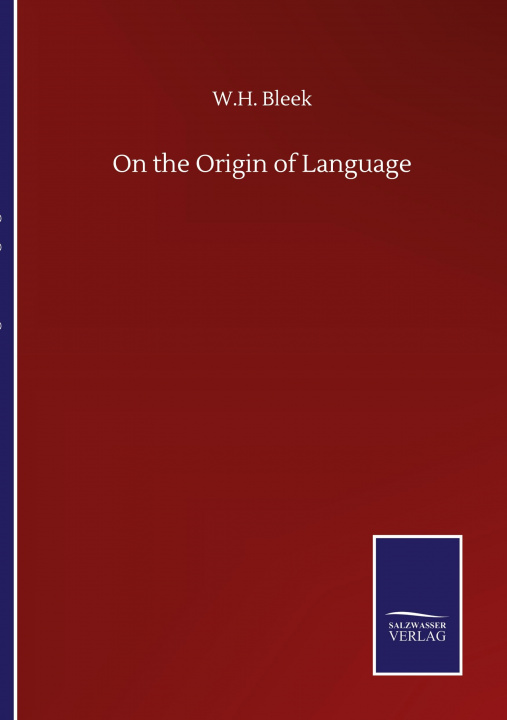 W.H. Bleek

On the Origin of Language

SALZWASSER
VERLAG